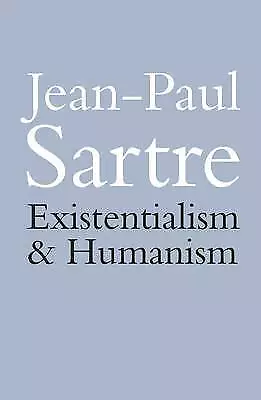 Jean-Paul
Sartre
Existentialism
& Humanism